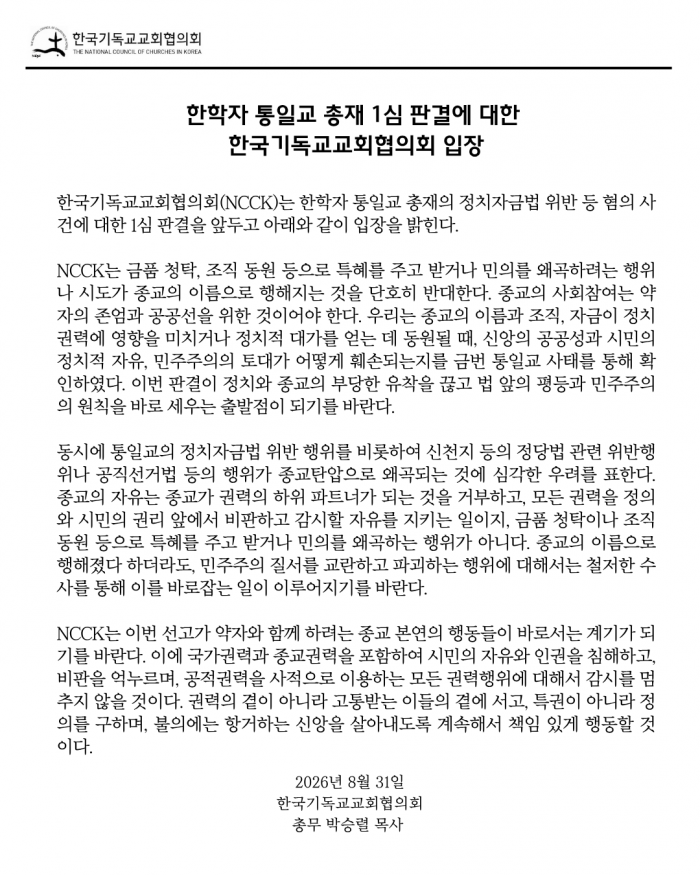 한국기독교교회협의회
THE NATIONAL COUNCIL OF CHURCHES IN KOREA

한학자 통일교 총재 1심 판결에 대한
한국기독교교회협의회 입장

한국기독교교회협의회(NCCK)는 한학자 통일교 총재의 정치자금법 위반 등 혐의 사건에 대한 1심 판결을 앞두고 아래와 같이 입장을 밝힌다.

NCCK는 금품 청탁, 조직 동원 등으로 특혜를 주고 받거나 민의를 왜곡하려는 행위나 시도가 종교의 이름으로 행해지는 것을 단호히 반대한다. 종교의 사회참여는 약자의 존엄과 공공선을 위한 것이어야 한다. 우리는 종교의 이름과 조직, 자금이 정치권력에 영향을 미치거나 정치적 대가를 얻는 데 동원될 때, 신앙의 공공성과 시민의 정치적 자유, 민주주의의 토대가 어떻게 훼손되는지를 금번 통일교 사태를 통해 확인하였다. 이번 판결이 정치와 종교의 부당한 유착을 끊고 법 앞의 평등과 민주주의의 원칙을 바로 세우는 출발점이 되기를 바란다.

동시에 통일교의 정치자금법 위반 행위를 비롯하여 신천지 등의 정당법 관련 위반행위나 공직선거법 등의 행위가 종교탄압으로 왜곡되는 것에 심각한 우려를 표한다. 종교의 자유는 종교가 권력의 하위 파트너가 되는 것을 거부하고, 모든 권력을 정의와 시민의 권리 앞에서 비판하고 감시할 자유를 지키는 일이지, 금품 청탁이나 조직 동원 등으로 특혜를 주고 받거나 민의를 왜곡하는 행위가 아니다. 종교의 이름으로 행해졌다 하더라도, 민주주의 질서를 교란하고 파괴하는 행위에 대해서는 철저한 수사를 통해 이를 바로잡는 일이 이루어지기를 바란다.

NCCK는 이번 선고가 약자와 함께 하려는 종교 본연의 행동들이 바로서는 계기가 되기를 바란다. 이에 국가권력과 종교권력을 포함하여 시민의 자유와 인권을 침해하고, 비판을 억누르며, 공적권력을 사적으로 이용하는 모든 권력행위에 대해서 감시를 멈추지 않을 것이다. 권력의 곁이 아니라 고통받는 이들의 곁에 서고, 특권이 아니라 정의를 구하며, 불의에는 항거하는 신앙을 살아내도록 계속해서 책임 있게 행동할 것이다.

2026년 8월 31일
한국기독교교회협의회
총무 박승렬 목사